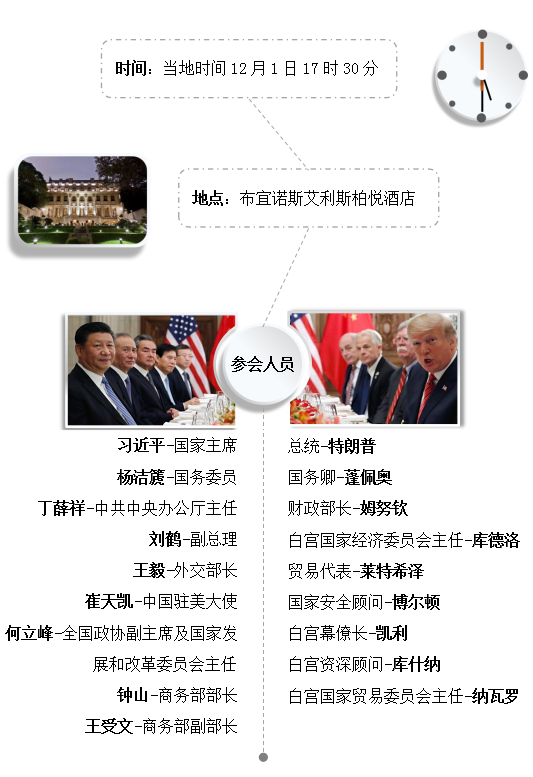 时间：当地时间 12 月 1 日 17 时 30 分

地点：布宜诺斯艾利斯柏悦酒店

参会人员

习近平-国家主席
杨洁篪-国务委员
丁薛祥-中共中央办公厅主任
刘鹤-副总理
王毅-外交部长
崔天凯-中国驻美大使
何立峰-全国政协副主席及国家发展和改革委员会主任
钟山-商务部部长
王受文-商务部副部长

总统-特朗普
国务卿-蓬佩奥
财政部长-姆努钦
白宫国家经济委员会主任-库德洛
贸易代表-莱特希泽
国家安全顾问-博尔顿
白宫幕僚长-凯利
白宫资深顾问-库什纳
白宫国家贸易委员会主任-纳瓦罗